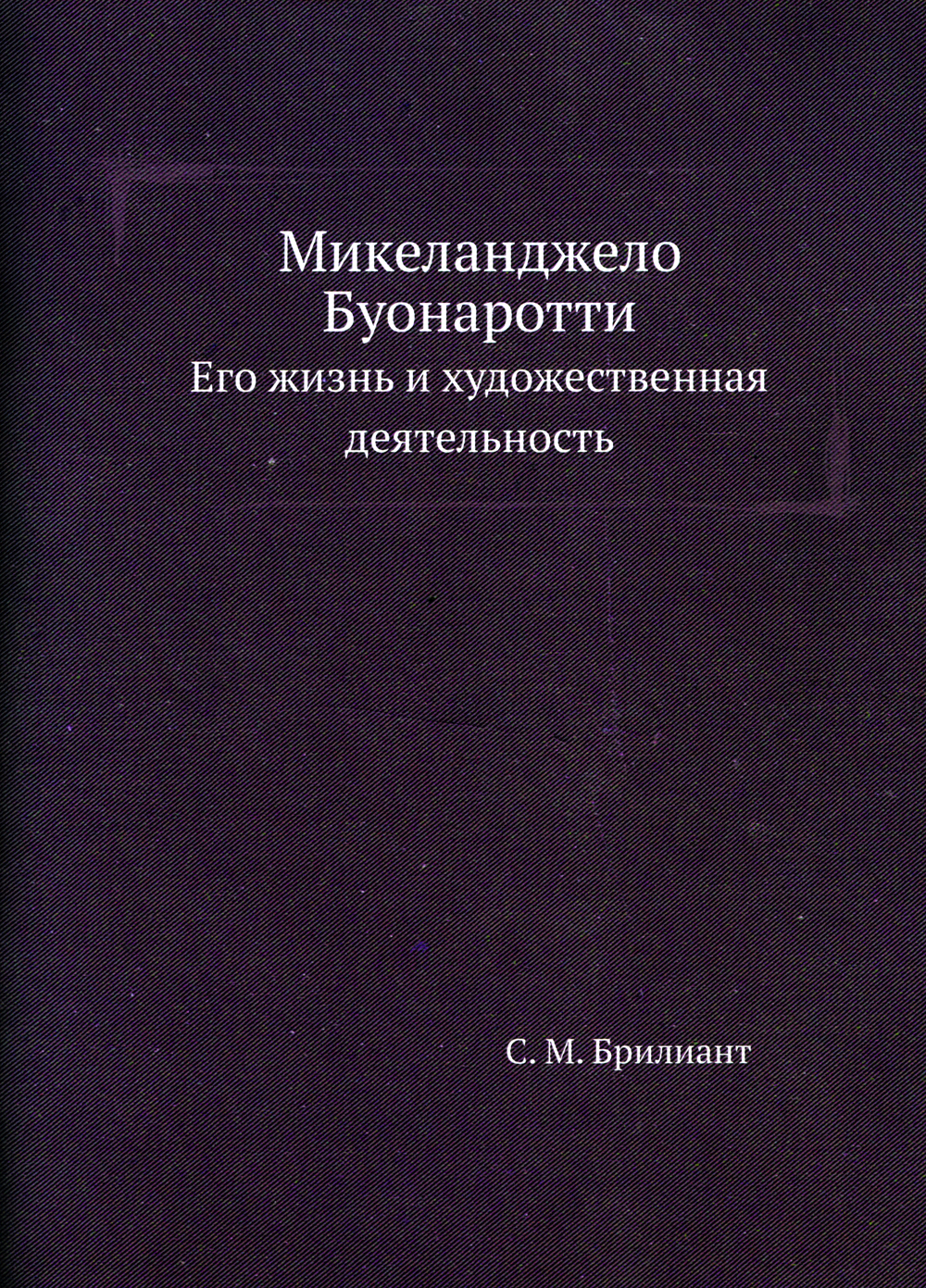 Микеланджело Буонаротти

Его жизнь и художественная деятельность

С. М. Брилиант